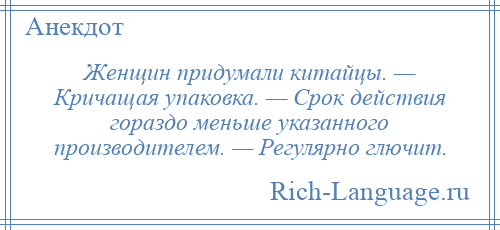 Анекдот

Женщин придумали китайцы. — Кричащая упаковка. — Срок действия гораздо меньше указанного производителем. — Регулярно глючит.

Rich-Language.ru